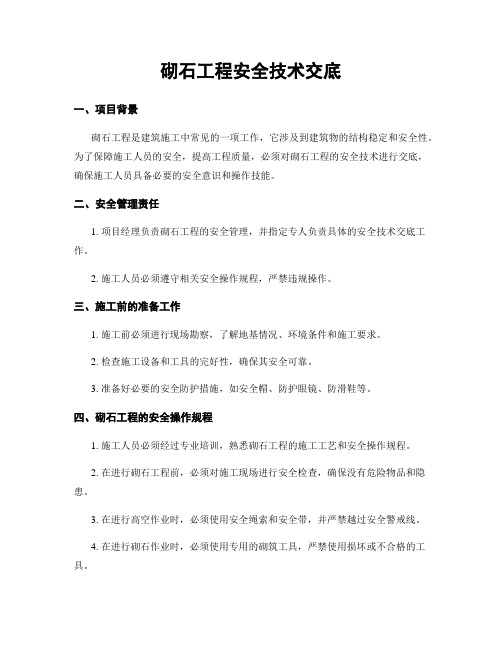 砌石工程安全技术交底

一、项目背景

砌石工程是建筑施工中常见的一项工作，它涉及到建筑物的结构稳定和安全性。为了保障施工人员的安全，提高工程质量，必须对砌石工程的安全技术进行交底，确保施工人员具备必要的安全意识和操作技能。

二、安全管理责任

1. 项目经理负责砌石工程的安全管理，并指定专人负责具体的安全技术交底工作。

2. 施工人员必须遵守相关安全操作规程，严禁违规操作。

三、施工前的准备工作

1. 施工前必须进行现场勘察，了解地基情况、环境条件和施工要求。

2. 检查施工设备和工具的完好性，确保其安全可靠。

3. 准备好必要的安全防护措施，如安全帽、防护眼镜、防滑鞋等。

四、砌石工程的安全操作规程

1. 施工人员必须经过专业培训，熟悉砌石工程的施工工艺和安全操作规程。

2. 在进行砌石工程前，必须对施工现场进行安全检查，确保没有危险物品和隐患。

3. 在进行高空作业时，必须使用安全绳索和安全带，并严禁越过安全警戒线。

4. 在进行砌石作业时，必须使用专用的砌筑工具，严禁使用损坏或不合格的工具。